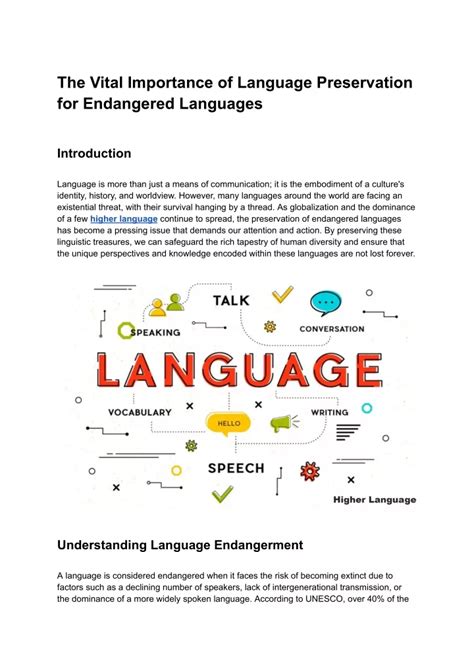 The Vital Importance of Language Preservation for Endangered Languages

Introduction

Language is more than just a means of communication; it is the embodiment of a culture's identity, history, and worldview. However, many languages around the world are facing an existential threat, with their survival hanging by a thread. As globalization and the dominance of a few higher language continue to spread, the preservation of endangered languages has become a pressing issue that demands our attention and action. By preserving these linguistic treasures, we can safeguard the rich tapestry of human diversity and ensure that the unique perspectives and knowledge encoded within these languages are not lost forever.

TALK

SPEAKING

CONVERSATION

LANGUAGE

VOCABULARY

HELLO

WRITING

SPEECH

Higher Language

Understanding Language Endangerment

A language is considered endangered when it faces the risk of becoming extinct due to factors such as a declining number of speakers, lack of intergenerational transmission, or the dominance of a more widely spoken language. According to UNESCO, over 40% of the